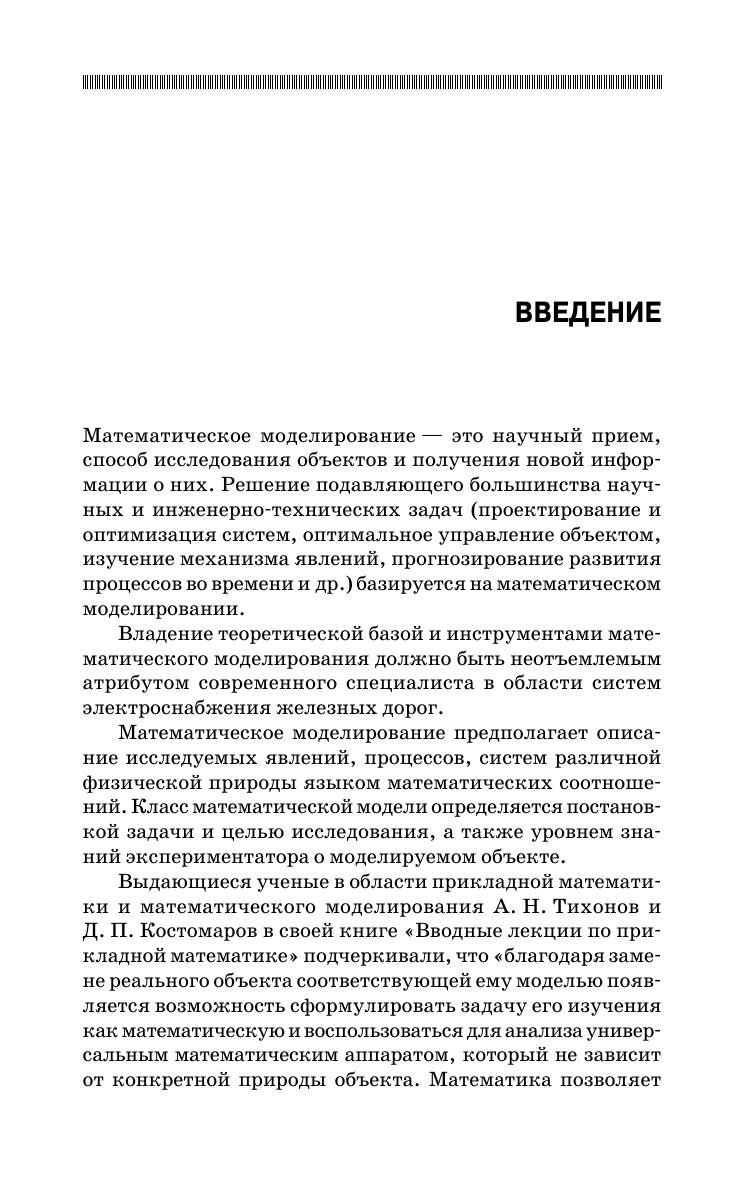 ВВЕДЕНИЕ

Математическое моделирование — это научный прием, способ исследования объектов и получения новой информации о них. Решение подавляющего большинства научных и инженерно-технических задач (проектирование и оптимизация систем, оптимальное управление объектом, изучение механизма явлений, прогнозирование развития процессов во времени и др.) базируется на математическом моделировании.

Владение теоретической базой и инструментами математического моделирования должно быть неотъемлемым атрибутом современного специалиста в области систем электроснабжения железных дорог.

Математическое моделирование предполагает описание исследуемых явлений, процессов, систем различной физической природы языком математических соотношений. Класс математической модели определяется постановкой задачи и целью исследования, а также уровнем знаний экспериментатора о моделируемом объекте.

Выдающиеся ученые в области прикладной математики и математического моделирования А. Н. Тихонов и Д. П. Костомаров в своей книге «Вводные лекции по прикладной математике» подчеркивали, что «благодаря замене реального объекта соответствующей ему моделью появляется возможность сформулировать задачу его изучения как математическую и воспользоваться для анализа универсальным математическим аппаратом, который не зависит от конкретной природы объекта. Математика позволяет